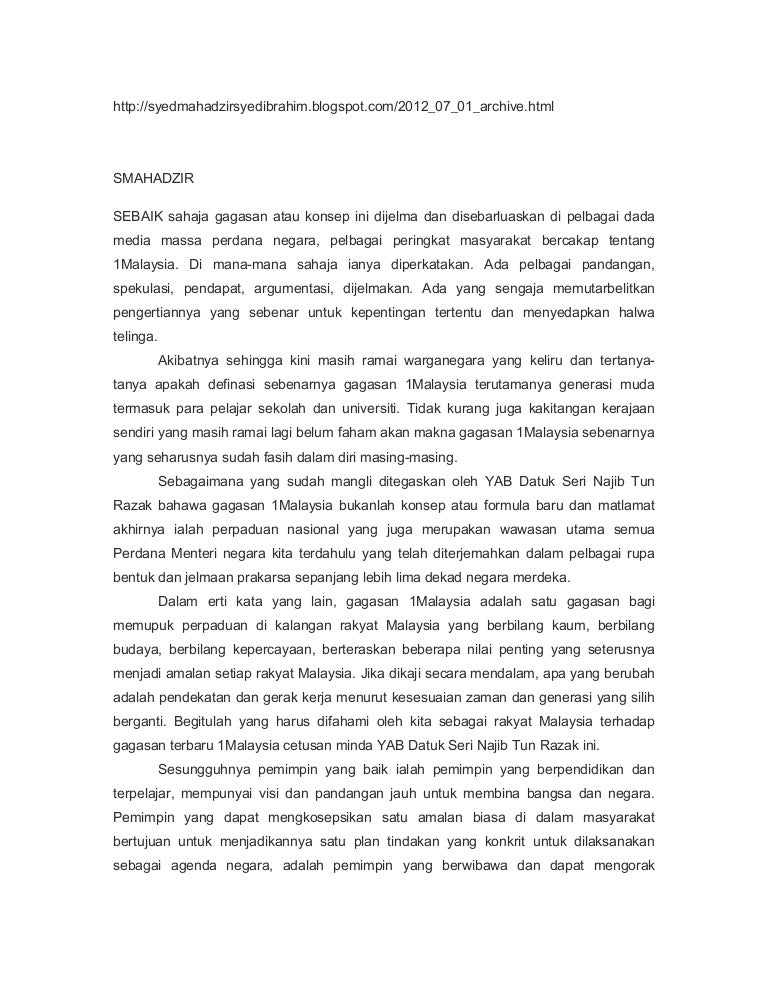 http://syedmahadzirsyedibrahim.blogspot.com/2012_07_01_archive.html

SMAHADZIR

SEBAIK sahaja gagasan atau konsep ini dijelma dan disebarluaskan di pelbagai dada media massa perdana negara, pelbagai peringkat masyarakat bercakap tentang 1Malaysia. Di mana-mana sahaja ianya diperkatakan. Ada pelbagai pandangan, spekulasi, pendapat, argumentasi, dijelmakan. Ada yang sengaja memutarbelitkan pengertiannya yang sebenar untuk kepentingan tertentu dan menyedapkan halwa telinga.

Akibatnya sehingga kini masih ramai warganegara yang keliru dan tertanya-tanya apakah definasi sebenarnya gagasan 1Malaysia terutamanya generasi muda termasuk para pelajar sekolah dan universiti. Tidak kurang juga kakitangan kerajaan sendiri yang masih ramai lagi belum faham akan makna gagasan 1Malaysia sebenarnya yang seharusnya sudah fasih dalam diri masing-masing.

Sebagaimana yang sudah mangli ditegaskan oleh YAB Datuk Seri Najib Tun Razak bahawa gagasan 1Malaysia bukanlah konsep atau formula baru dan matlamat akhirnya ialah perpaduan nasional yang juga merupakan wawasan utama semua Perdana Menteri negara kita terdahulu yang telah diterjemahkan dalam pelbagai rupa bentuk dan jelmaan prakarsa sepanjang lebih lima dekad negara merdeka.

Dalam erti kata yang lain, gagasan 1Malaysia adalah satu gagasan bagi memupuk perpaduan di kalangan rakyat Malaysia yang berbilang kaum, berbilang budaya, berbilang kepercayaan, berteraskan beberapa nilai penting yang seterusnya menjadi amalan setiap rakyat Malaysia. Jika dikaji secara mendalam, apa yang berubah adalah pendekatan dan gerak kerja menurut kesesuaian zaman dan generasi yang silih berganti. Begitulah yang harus difahami oleh kita sebagai rakyat Malaysia terhadap gagasan terbaru 1Malaysia cetusan minda YAB Datuk Seri Najib Tun Razak ini.

Sesungguhnya pemimpin yang baik ialah pemimpin yang berpendidikan dan terpelajar, mempunyai visi dan pandangan jauh untuk membina bangsa dan negara. Pemimpin yang dapat mengkosepsikan satu amalan biasa di dalam masyarakat bertujuan untuk menjadikannya satu plan tindakan yang konkrit untuk dilaksanakan sebagai agenda negara, adalah pemimpin yang berwibawa dan dapat mengorak